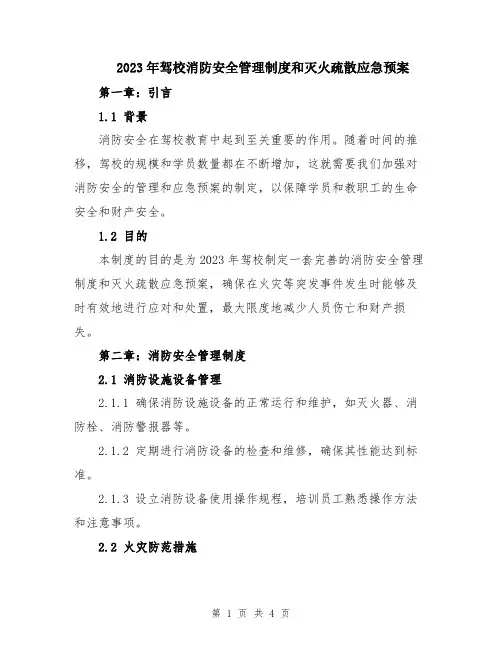 2023年驾校消防安全管理制度和灭火疏散应急预案

第一章：引言

1.1 背景

消防安全在驾校教育中起到至关重要的作用。随着时间的推移，驾校的规模和学员数量都在不断增加，这就需要我们加强对消防安全的管理和应急预案的制定，以保障学员和教职工的生命安全和财产安全。

1.2 目的

本制度的目的是为2023年驾校制定一套完善的消防安全管理制度和灭火疏散应急预案，确保在火灾等突发事件发生时能够及时有效地进行应对和处置，最大限度地减少人员伤亡和财产损失。

第二章：消防安全管理制度

2.1 消防设施设备管理

2.1.1 确保消防设施设备的正常运行和维护，如灭火器、消防栓、消防警报器等。

2.1.2 定期进行消防设备的检查和维修，确保其性能达到标准。

2.1.3 设立消防设备使用操作规程，培训员工熟悉操作方法和注意事项。

2.2 火灾防范措施

第 1 页 共 4 页